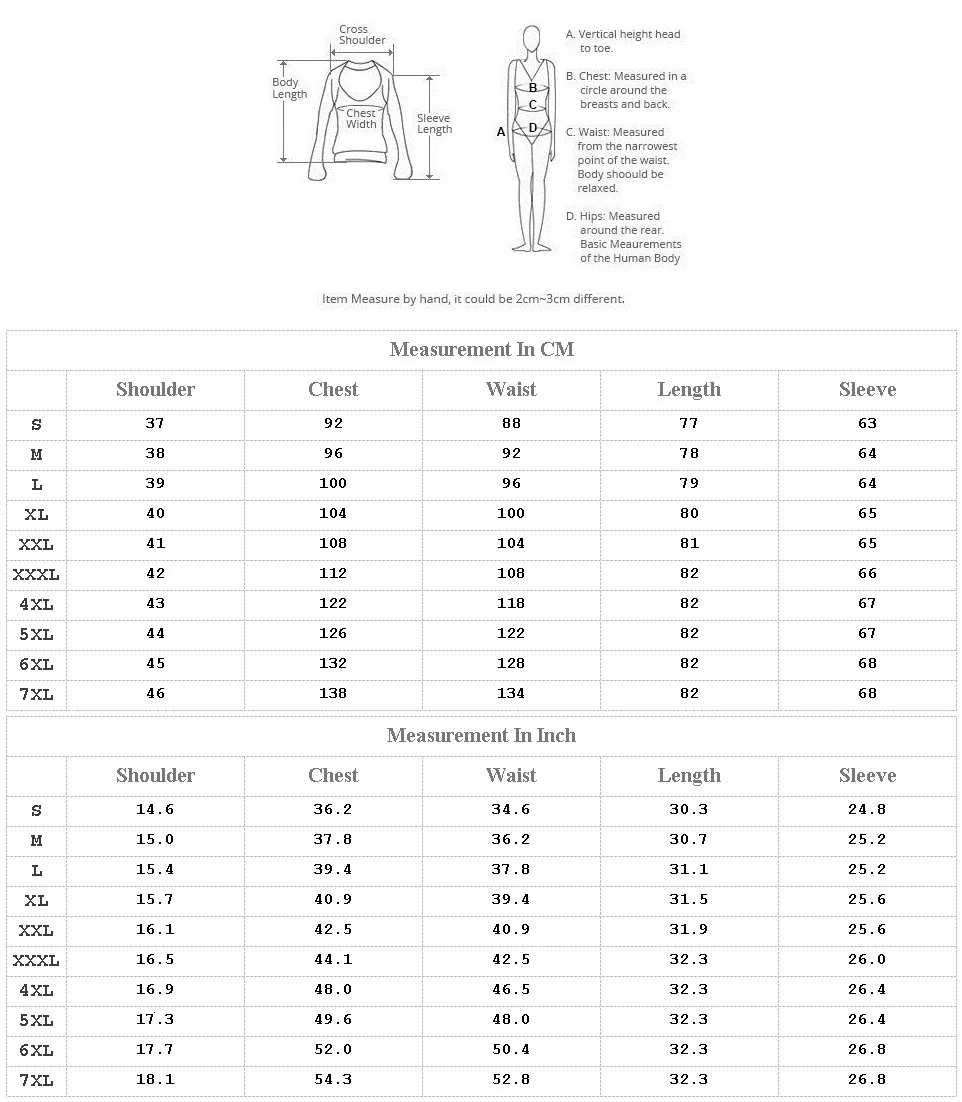 Cross Shoulder
Body Length
Chest Width
Sleeve Length

A
B
C
D

A. Vertical height head to toe.

B. Chest: Measured in a circle around the breasts and back.

C. Waist: Measured from the narrowest point of the waist. Body shoould be relaxed.

D. Hips: Measured around the rear. Basic Meaurements of the Human Body

Item Measure by hand, it could be 2cm~3cm different.

Measurement In CM

| | Shoulder | Chest | Waist | Length | Sleeve |
|---|---|---|---|---|---|
| S | 37 | 92 | 88 | 77 | 63 |
| M | 38 | 96 | 92 | 78 | 64 |
| L | 39 | 100 | 96 | 79 | 64 |
| XL | 40 | 104 | 100 | 80 | 65 |
| XXL | 41 | 108 | 104 | 81 | 65 |
| XXXL | 42 | 112 | 108 | 82 | 66 |
| 4XL | 43 | 122 | 118 | 82 | 67 |
| 5XL | 44 | 126 | 122 | 82 | 67 |
| 6XL | 45 | 132 | 128 | 82 | 68 |
| 7XL | 46 | 138 | 134 | 82 | 68 |

Measurement In Inch

| | Shoulder | Chest | Waist | Length | Sleeve |
|---|---|---|---|---|---|
| S | 14.6 | 36.2 | 34.6 | 30.3 | 24.8 |
| M | 15.0 | 37.8 | 36.2 | 30.7 | 25.2 |
| L | 15.4 | 39.4 | 37.8 | 31.1 | 25.2 |
| XL | 15.7 | 40.9 | 39.4 | 31.5 | 25.6 |
| XXL | 16.1 | 42.5 | 40.9 | 31.9 | 25.6 |
| XXXL | 16.5 | 44.1 | 42.5 | 32.3 | 26.0 |
| 4XL | 16.9 | 48.0 | 46.5 | 32.3 | 26.4 |
| 5XL | 17.3 | 49.6 | 48.0 | 32.3 | 26.4 |
| 6XL | 17.7 | 52.0 | 50.4 | 32.3 | 26.8 |
| 7XL | 18.1 | 54.3 | 52.8 | 32.3 | 26.8 |